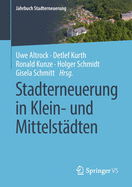 Jahrbuch Stadterneuerung

Uwe Altrock · Detlef Kurth
Ronald Kunze · Holger Schmidt
Gisela Schmitt *Hrsg.*

Stadterneuerung in Klein- und Mittelstädten

Springer VS